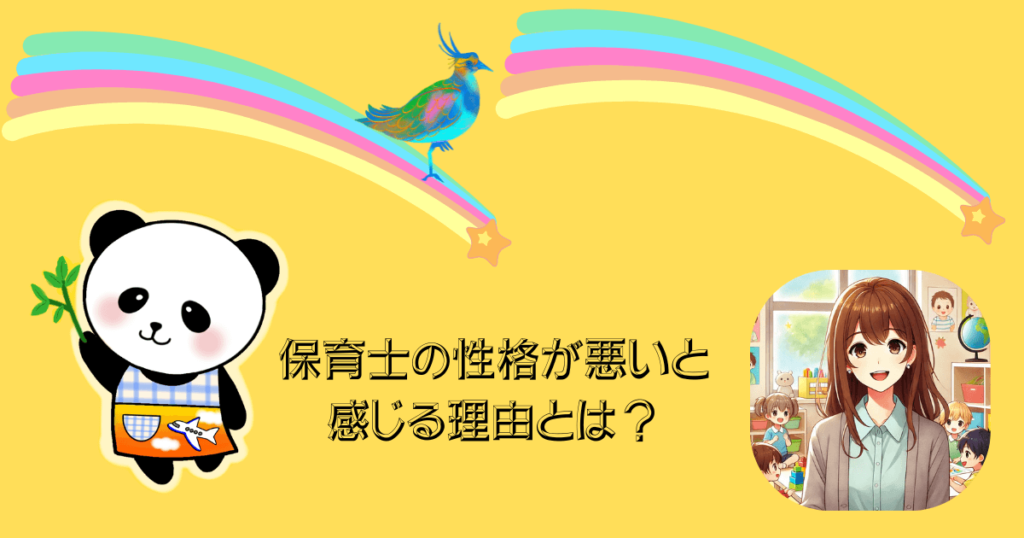 保育士の性格が悪いと感じる理由とは？